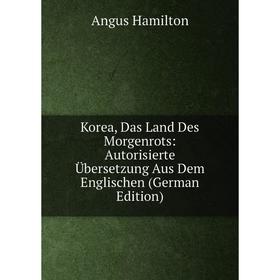 Angus Hamilton

Korea, Das Land Des Morgenrots: Autorisierte Übersetzung Aus Dem Englischen (German Edition)